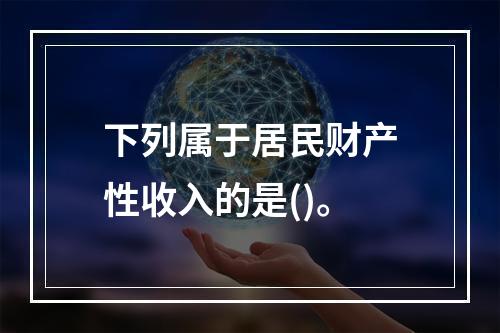 下列属于居民财产性收入的是()。